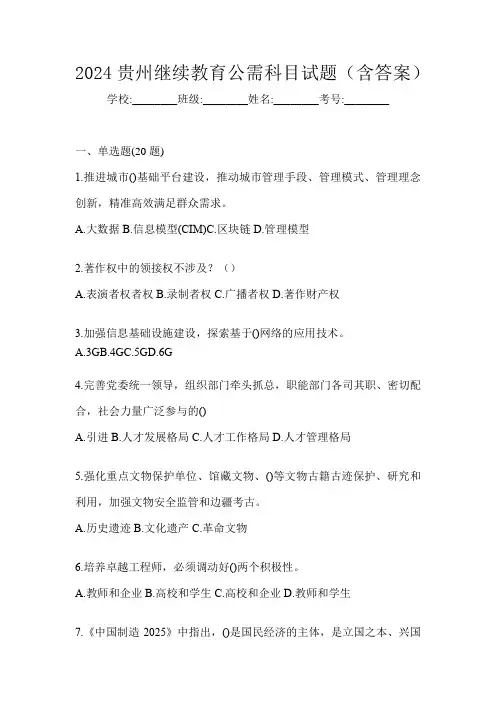 2024 贵州继续教育公需科目试题（含答案）

学校:________班级:________姓名:________考号:________

一、单选题(20 题)

1.推进城市()基础平台建设，推动城市管理手段、管理模式、管理理念创新，精准高效满足群众需求。

A.大数据 B.信息模型(CIM)C.区块链 D.管理模型

2.著作权中的领接权不涉及？（）

A.表演者权者权 B.录制者权 C.广播者权 D.著作财产权

3.加强信息基础设施建设，探索基于()网络的应用技术。

A.3GB.4GC.5GD.6G

4.完善党委统一领导，组织部门牵头抓总，职能部门各司其职、密切配合，社会力量广泛参与的()

A.引进 B.人才发展格局 C.人才工作格局 D.人才管理格局

5.强化重点文物保护单位、馆藏文物、()等文物古籍古迹保护、研究和利用，加强文物安全监管和边疆考古。

A.历史遗迹 B.文化遗产 C.革命文物

6.培养卓越工程师，必须调动好()两个积极性。

A.教师和企业 B.高校和学生 C.高校和企业 D.教师和学生

7.《中国制造 2025》中指出，()是国民经济的主体，是立国之本、兴国